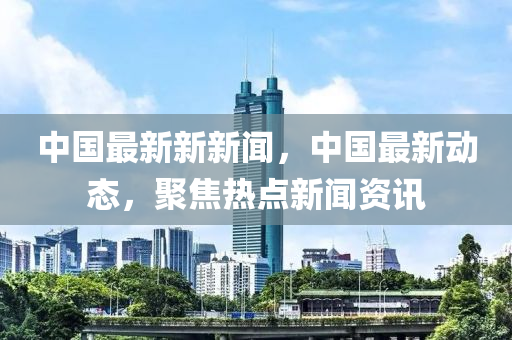 中国最新新新闻，中国最新动态，聚焦热点新闻资讯